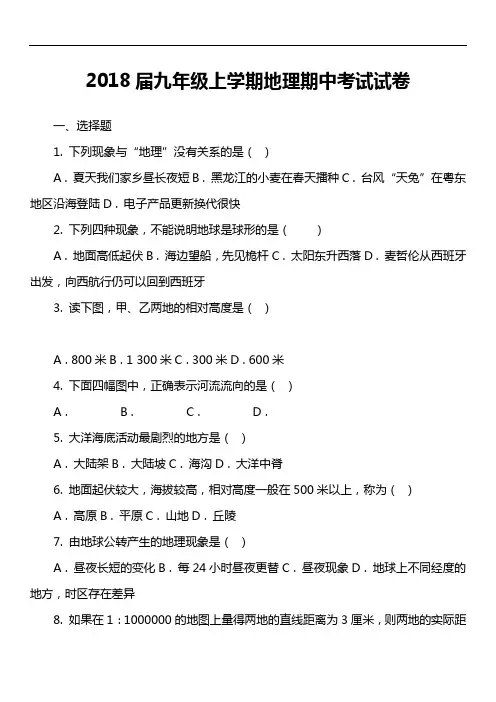 2018 届九年级上学期地理期中考试试卷

一、选择题

1. 下列现象与“地理”没有关系的是（ ）

A．夏天我们家乡昼长夜短 B．黑龙江的小麦在春天播种 C．台风“天兔”在粤东地区沿海登陆 D．电子产品更新换代很快

2. 下列四种现象，不能说明地球是球形的是（ ）

A．地面高低起伏 B．海边望船，先见桅杆 C．太阳东升西落 D．麦哲伦从西班牙出发，向西航行仍可以回到西班牙

3. 读下图，甲、乙两地的相对高度是（ ）

A．800 米 B．1 300 米 C．300 米 D．600 米

4. 下面四幅图中，正确表示河流流向的是（ ）

A． B． C． D．

5. 大洋海底活动最剧烈的地方是（ ）

A．大陆架 B．大陆坡 C．海沟 D．大洋中脊

6. 地面起伏较大，海拔较高，相对高度一般在 500 米以上，称为（ ）

A．高原 B．平原 C．山地 D．丘陵

7. 由地球公转产生的地理现象是（ ）

A．昼夜长短的变化 B．每 24 小时昼夜更替 C．昼夜现象 D．地球上不同经度的地方，时区存在差异

8. 如果在 1：1000000 的地图上量得两地的直线距离为 3 厘米，则两地的实际距